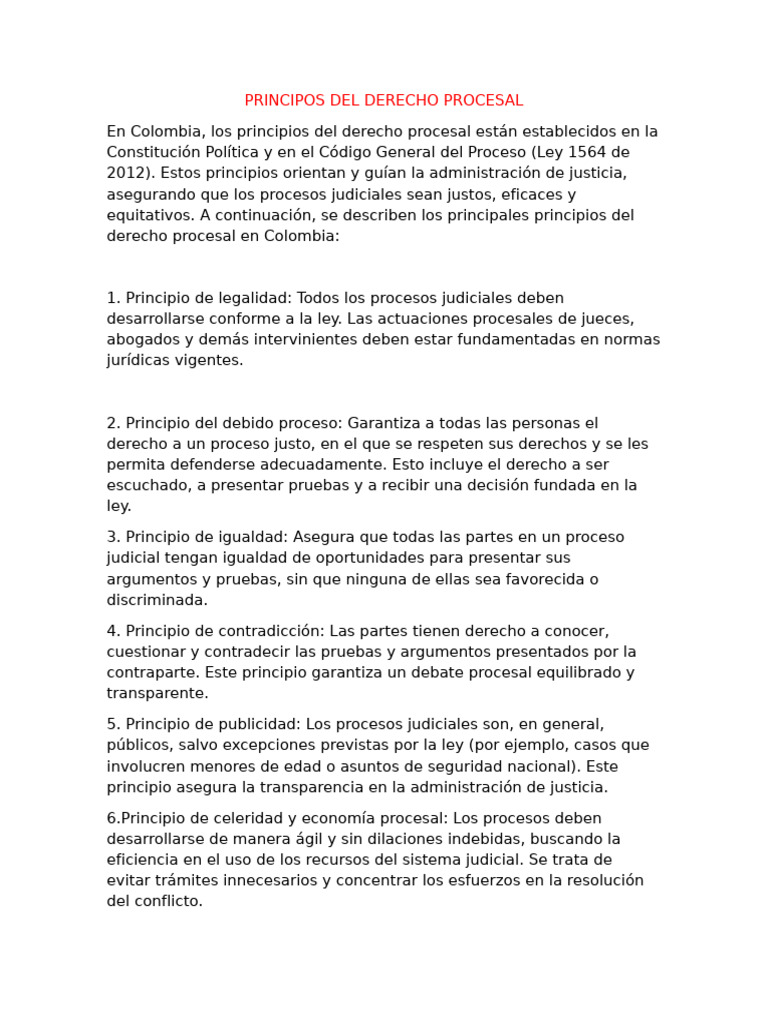 PRINCIPOS DEL DERECHO PROCESAL

En Colombia, los principios del derecho procesal están establecidos en la Constitución Política y en el Código General del Proceso (Ley 1564 de 2012). Estos principios orientan y guían la administración de justicia, asegurando que los procesos judiciales sean justos, eficaces y equitativos. A continuación, se describen los principales principios del derecho procesal en Colombia:

1. Principio de legalidad: Todos los procesos judiciales deben desarrollarse conforme a la ley. Las actuaciones procesales de jueces, abogados y demás intervinientes deben estar fundamentadas en normas jurídicas vigentes.

2. Principio del debido proceso: Garantiza a todas las personas el derecho a un proceso justo, en el que se respeten sus derechos y se les permita defenderse adecuadamente. Esto incluye el derecho a ser escuchado, a presentar pruebas y a recibir una decisión fundada en la ley.

3. Principio de igualdad: Asegura que todas las partes en un proceso judicial tengan igualdad de oportunidades para presentar sus argumentos y pruebas, sin que ninguna de ellas sea favorecida o discriminada.

4. Principio de contradicción: Las partes tienen derecho a conocer, cuestionar y contradecir las pruebas y argumentos presentados por la contraparte. Este principio garantiza un debate procesal equilibrado y transparente.

5. Principio de publicidad: Los procesos judiciales son, en general, públicos, salvo excepciones previstas por la ley (por ejemplo, casos que involucren menores de edad o asuntos de seguridad nacional). Este principio asegura la transparencia en la administración de justicia.

6.Principio de celeridad y economía procesal: Los procesos deben desarrollarse de manera ágil y sin dilaciones indebidas, buscando la eficiencia en el uso de los recursos del sistema judicial. Se trata de evitar trámites innecesarios y concentrar los esfuerzos en la resolución del conflicto.